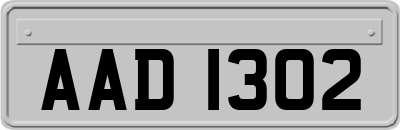 AAD 1302